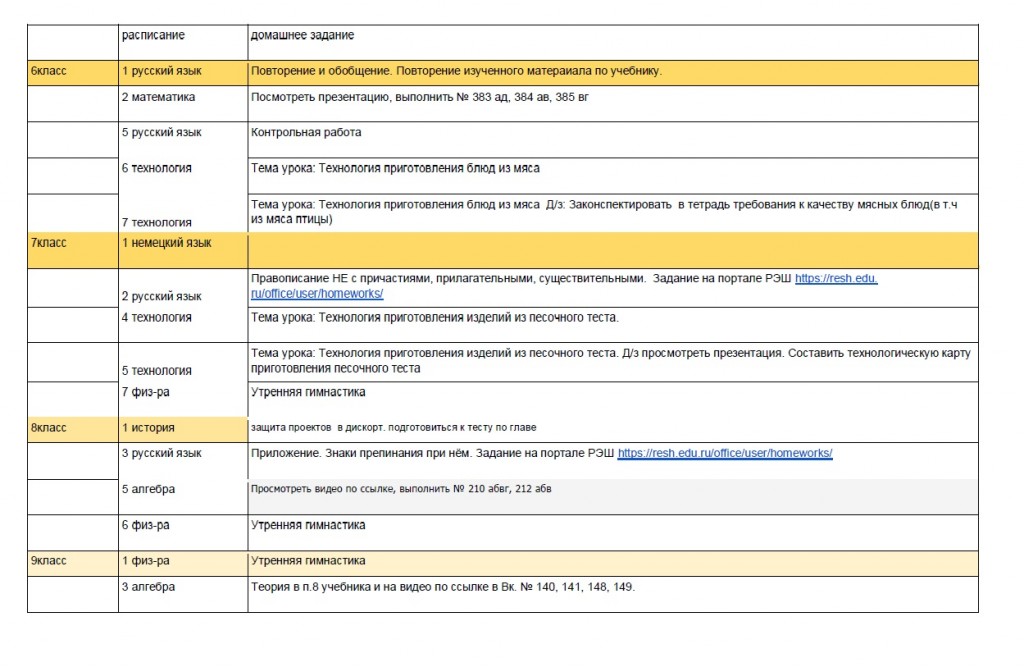 | | расписание | домашнее задание |
|---|---|---|
| 6класс | 1 русский язык | Повторение и обобщение. Повторение изученного матераиала по учебнику. |
| | 2 математика | Посмотреть презентацию, выполнить № 383 ад, 384 ав, 385 вг |
| | 5 русский язык | Контрольная работа |
| | 6 технология | Тема урока: Технология приготовления блюд из мяса |
| | 7 технология | Тема урока: Технология приготовления блюд из мяса Д/з: Законспектировать в тетрадь требования к качеству мясных блюд(в т.ч из мяса птицы) |
| 7класс | 1 немецкий язык | |
| | 2 русский язык | Правописание НЕ с причастиями, прилагательными, существительными. Задание на портале РЭШ https://resh.edu.ru/office/user/homeworks/ |
| | 4 технология | Тема урока: Технология приготовления изделий из песочного теста. |
| | 5 технология | Тема урока: Технология приготовления изделий из песочного теста. Д/з просмотреть презентация. Составить технологическую карту приготовления песочного теста |
| | 7 физ-ра | Утренняя гимнастика |
| 8класс | 1 история | защита проектов в дискорт. подготовиться к тесту по главе |
| | 3 русский язык | Приложение. Знаки препинания при нём. Задание на портале РЭШ https://resh.edu.ru/office/user/homeworks/ |
| | 5 алгебра | Просмотреть видео по ссылке, выполнить № 210 абвг, 212 абв |
| | 6 физ-ра | Утренняя гимнастика |
| 9класс | 1 физ-ра | Утренняя гимнастика |
| | 3 алгебра | Теория в п.8 учебника и на видео по ссылке в Вк. № 140, 141, 148, 149. |